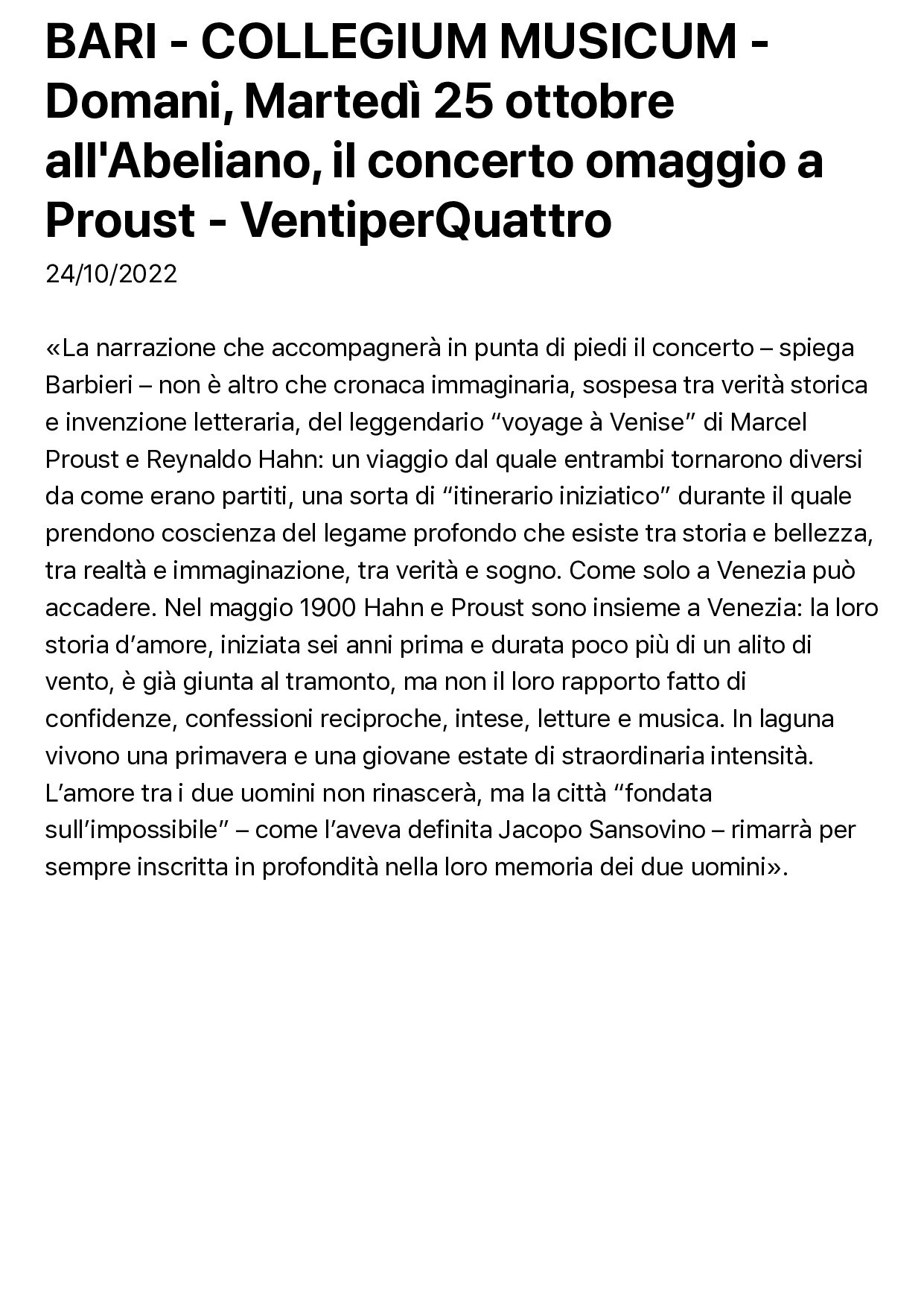 BARI - COLLEGIUM MUSICUM - Domani, Martedì 25 ottobre all'Abeliano, il concerto omaggio a Proust - VentiperQuattro

24/10/2022

«La narrazione che accompagnerà in punta di piedi il concerto – spiega Barbieri – non è altro che cronaca immaginaria, sospesa tra verità storica e invenzione letteraria, del leggendario “voyage à Venise” di Marcel Proust e Reynaldo Hahn: un viaggio dal quale entrambi tornarono diversi da come erano partiti, una sorta di “itinerario iniziatico” durante il quale prendono coscienza del legame profondo che esiste tra storia e bellezza, tra realtà e immaginazione, tra verità e sogno. Come solo a Venezia può accadere. Nel maggio 1900 Hahn e Proust sono insieme a Venezia: la loro storia d’amore, iniziata sei anni prima e durata poco più di un alito di vento, è già giunta al tramonto, ma non il loro rapporto fatto di confidenze, confessioni reciproche, intese, letture e musica. In laguna vivono una primavera e una giovane estate di straordinaria intensità. L’amore tra i due uomini non rinascerà, ma la città “fondata sull’impossibile” – come l’aveva definita Jacopo Sansovino – rimarrà per sempre inscritta in profondità nella loro memoria dei due uomini».